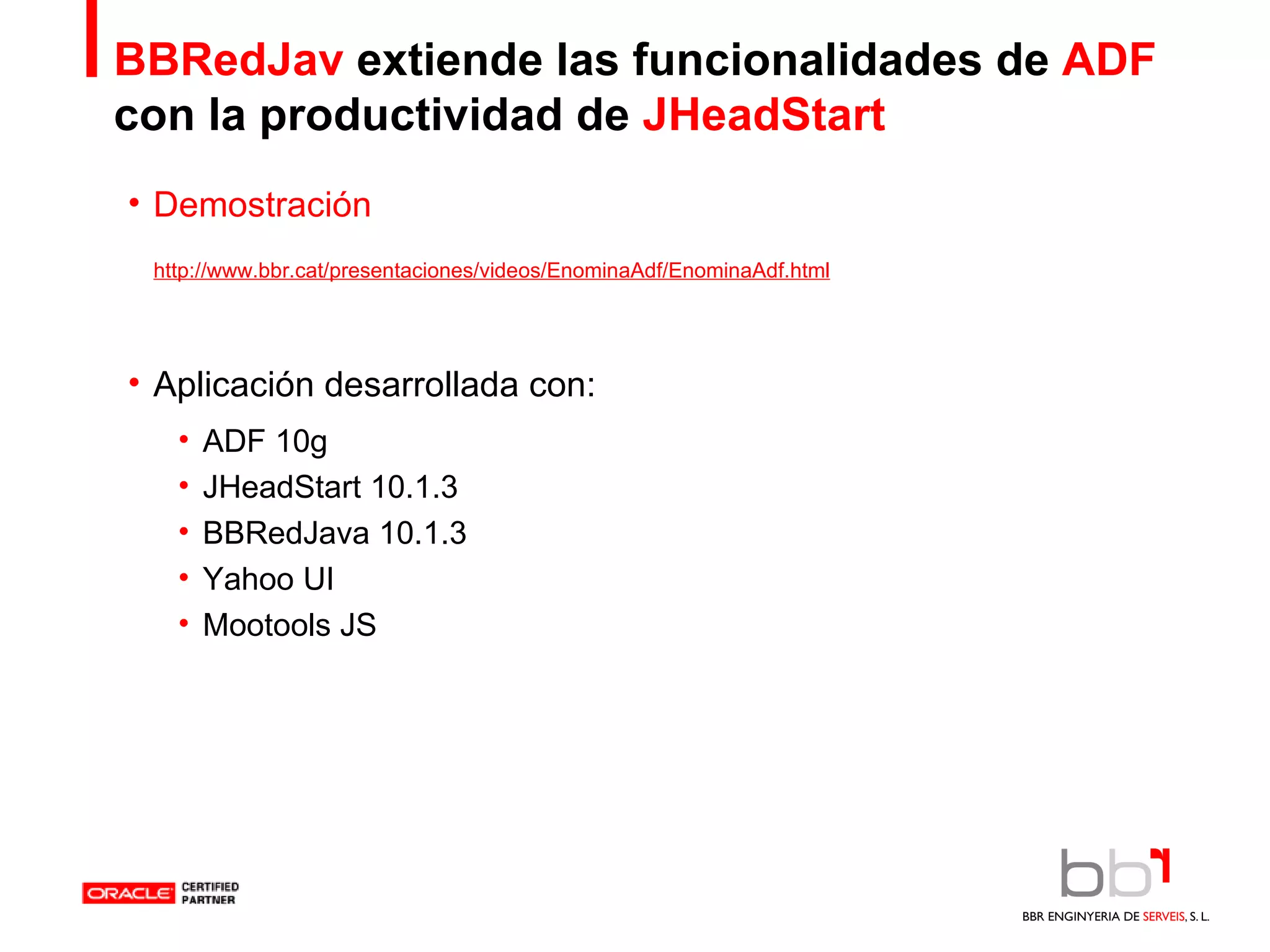 BBRedJav extiende las funcionalidades de ADF con la productividad de JHeadStart

• Demostración

http://www.bbr.cat/presentaciones/videos/EnominaAdf/EnominaAdf.html

• Aplicación desarrollada con:
• ADF 10g
• JHeadStart 10.1.3
• BBRedJava 10.1.3
• Yahoo UI
• Mootools JS

ORACLE CERTIFIED PARTNER

bbr
BBR ENGINYERIA DE SERVEIS, S. L.